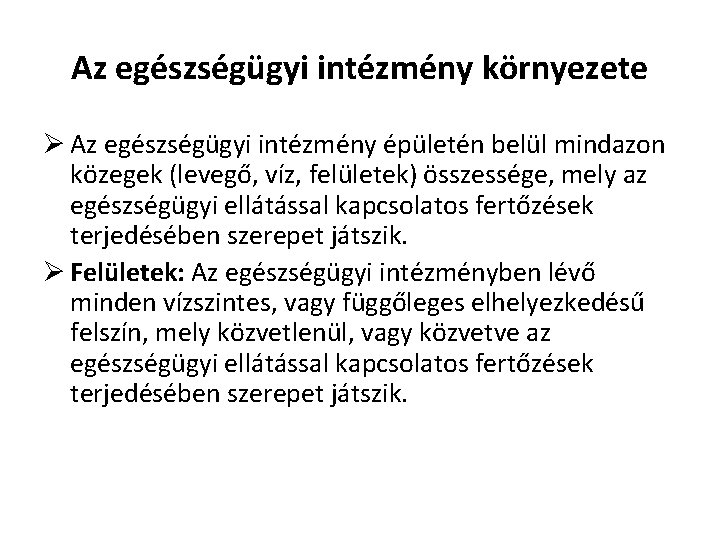 Az egészségügyi intézmény környezete

➢ Az egészségügyi intézmény épületén belül mindazon közegek (levegő, víz, felületek) összessége, mely az egészségügyi ellátással kapcsolatos fertőzések terjedésében szerepet játszik.

➢ Felületek: Az egészségügyi intézményben lévő minden vízszintes, vagy függőleges elhelyezkedésű felszín, mely közvetlenül, vagy közvetve az egészségügyi ellátással kapcsolatos fertőzések terjedésében szerepet játszik.